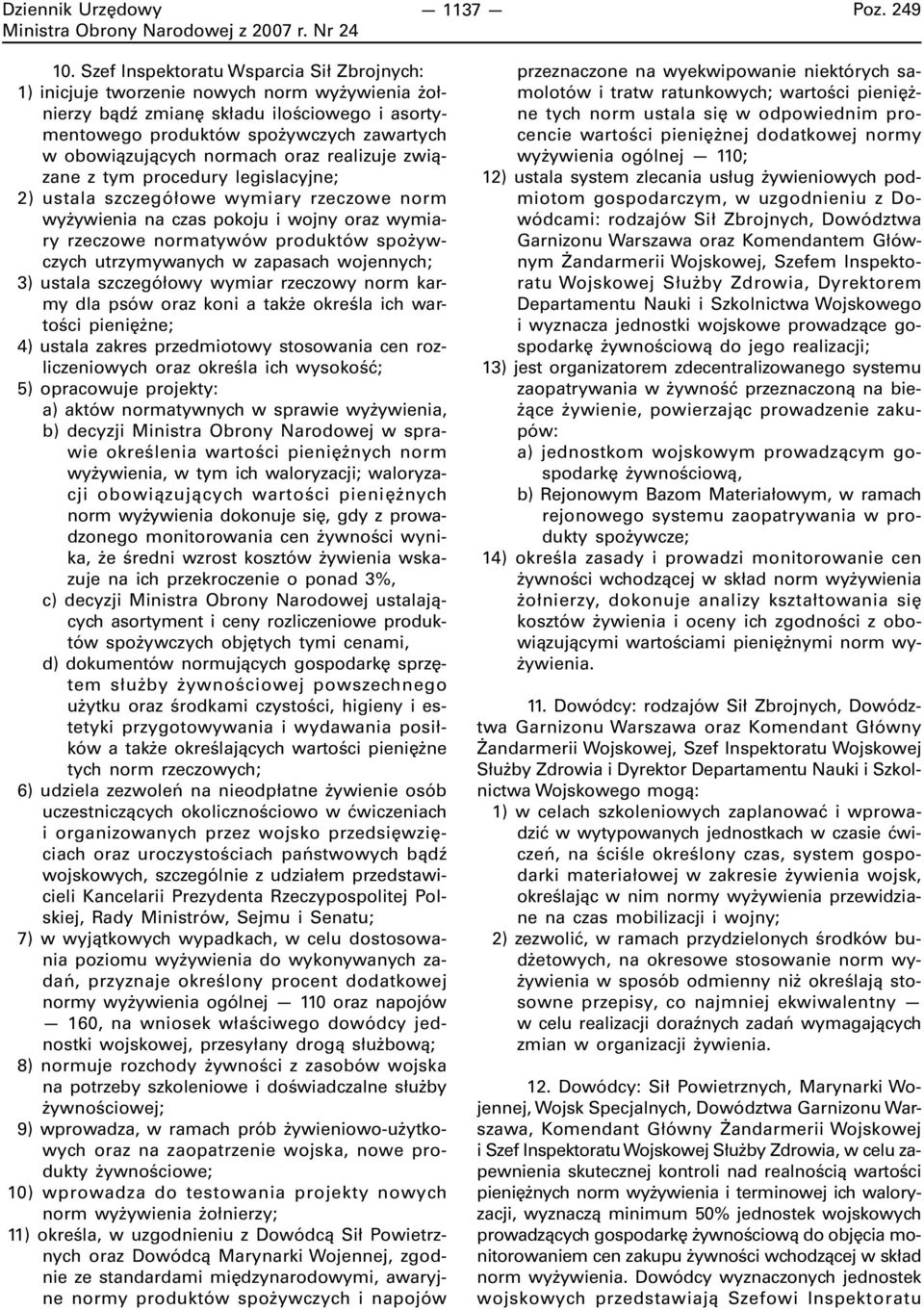 Dziennik Urzędowy
Ministra Obrony Narodowej z 2007 r. Nr 24

— 1137 —

Poz. 249

10. Szef Inspektoratu Wsparcia Sił Zbrojnych:
1) inicjuje tworzenie nowych norm wyżywienia żołnierzy bądź zmianę składu ilościowego i asortymentowego produktów spożywczych zawartych w obowiązujących normach oraz realizuje związane z tym procedury legislacyjne;
2) ustala szczegółowe wymiary rzeczowe norm wyżywienia na czas pokoju i wojny oraz wymiary rzeczowe normatywów produktów spożywczych utrzymywanych w zapasach wojennych;
3) ustala szczegółowy wymiar rzeczowy norm karmy dla psów oraz koni a także określa ich wartości pieniężne;
4) ustala zakres przedmiotowy stosowania cen rozliczeniowych oraz określa ich wysokość;
5) opracowuje projekty:
a) aktów normatywnych w sprawie wyżywienia,
b) decyzji Ministra Obrony Narodowej w sprawie określenia wartości pieniężnych norm wyżywienia, w tym ich waloryzacji; waloryzacji obowiązujących wartości pieniężnych norm wyżywienia dokonuje się, gdy z prowadzonego monitorowania cen żywności wynika, że średni wzrost kosztów żywienia wskazuje na ich przekroczenie o ponad 3%,
c) decyzji Ministra Obrony Narodowej ustalających asortyment i ceny rozliczeniowe produktów spożywczych objętych tymi cenami,
d) dokumentów normujących gospodarkę sprzętem służby żywnościowej powszechnego użytku oraz środkami czystości, higieny i estetyki przygotowywania i wydawania posiłków a także określających wartości pieniężne tych norm rzeczowych;
6) udziela zezwoleń na nieodpłatne żywienie osób uczestniczących okolicznościowo w ćwiczeniach i organizowanych przez wojsko przedsięwzięciach oraz uroczystościach państwowych bądź wojskowych, szczególnie z udziałem przedstawicieli Kancelarii Prezydenta Rzeczypospolitej Polskiej, Rady Ministrów, Sejmu i Senatu;
7) w wyjątkowych wypadkach, w celu dostosowania poziomu wyżywienia do wykonywanych zadań, przyznaje określony procent dodatkowej normy wyżywienia ogólnej — 110 oraz napojów — 160, na wniosek właściwego dowódcy jednostki wojskowej, przesyłany drogą służbową;
8) normuje rozchody żywności z zasobów wojska na potrzeby szkoleniowe i doświadczalne służby żywnościowej;
9) wprowadza, w ramach prób żywieniowo-użytkowych oraz na zaopatrzenie wojska, nowe produkty żywnościowe;
10) wprowadza do testowania projekty nowych norm wyżywienia żołnierzy;
11) określa, w uzgodnieniu z Dowódcą Sił Powietrznych oraz Dowódcą Marynarki Wojennej, zgodnie ze standardami międzynarodowymi, awaryjne normy produktów spożywczych i napojów przeznaczone na wyekwipowanie niektórych samolotów i tratw ratunkowych; wartości pieniężne tych norm ustala się w odpowiednim procencie wartości pieniężnej dodatkowej normy wyżywienia ogólnej — 110;
12) ustala system zlecania usług żywieniowych podmiotom gospodarczym, w uzgodnieniu z Dowódcami: rodzajów Sił Zbrojnych, Dowództwa Garnizonu Warszawa oraz Komendantem Głównym Żandarmerii Wojskowej, Szefem Inspektoratu Wojskowej Służby Zdrowia, Dyrektorem Departamentu Nauki i Szkolnictwa Wojskowego i wyznacza jednostki wojskowe prowadzące gospodarkę żywnościową do jego realizacji;
13) jest organizatorem zdecentralizowanego systemu zaopatrywania w żywność przeznaczoną na bieżące żywienie, powierzając prowadzenie zakupów:
a) jednostkom wojskowym prowadzącym gospodarkę żywnościową,
b) Rejonowym Bazom Materiałowym, w ramach rejonowego systemu zaopatrywania w produkty spożywcze;
14) określa zasady i prowadzi monitorowanie cen żywności wchodzącej w skład norm wyżywienia żołnierzy, dokonuje analizy kształtowania się kosztów żywienia i oceny ich zgodności z obowiązującymi wartościami pieniężnymi norm wyżywienia.

11. Dowódcy: rodzajów Sił Zbrojnych, Dowództwa Garnizonu Warszawa oraz Komendant Główny Żandarmerii Wojskowej, Szef Inspektoratu Wojskowej Służby Zdrowia i Dyrektor Departamentu Nauki i Szkolnictwa Wojskowego mogą:
1) w celach szkoleniowych zaplanować i wprowadzić w wytypowanych jednostkach w czasie ćwiczeń, na ściśle określony czas, system gospodarki materiałowej w zakresie żywienia wojsk, określając w nim normy wyżywienia przewidziane na czas mobilizacji i wojny;
2) zezwolić, w ramach przydzielonych środków budżetowych, na okresowe stosowanie norm wyżywienia w sposób odmienny niż określają stosowne przepisy, co najmniej ekwiwalentny — w celu realizacji doraźnych zadań wymagających zmian w organizacji żywienia.

12. Dowódcy: Sił Powietrznych, Marynarki Wojennej, Wojsk Specjalnych, Dowództwa Garnizonu Warszawa, Komendant Główny Żandarmerii Wojskowej i Szef Inspektoratu Wojskowej Służby Zdrowia, w celu zapewnienia skutecznej kontroli nad realnością wartości pieniężnych norm wyżywienia i terminowej ich waloryzacji, wyznaczą minimum 50% jednostek wojskowych prowadzących gospodarkę żywnościową do objęcia monitorowaniem cen zakupu żywności wchodzącej w skład norm wyżywienia. Dowódcy wyznaczonych jednostek wojskowych przedstawiają Szefowi Inspektoratu